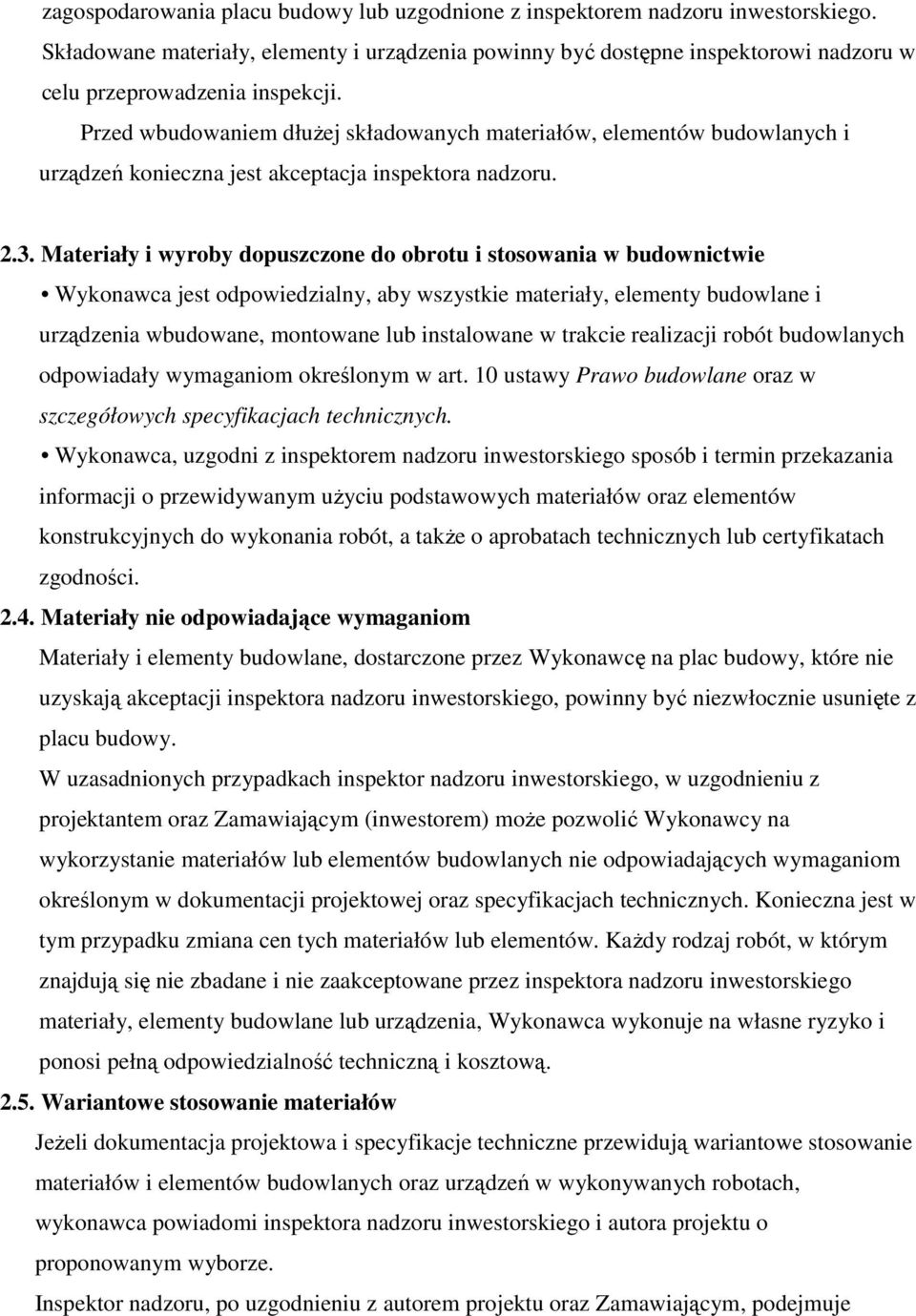 zagospodarowania placu budowy lub uzgodnione z inspektorem nadzoru inwestorskiego. Składowane materiały, elementy i urządzenia powinny być dostępne inspektorowi nadzoru w celu przeprowadzenia inspekcji.

Przed wbudowaniem dłużej składowanych materiałów, elementów budowlanych i urządzeń konieczna jest akceptacja inspektora nadzoru.

2.3. Materiały i wyroby dopuszczone do obrotu i stosowania w budownictwie

• Wykonawca jest odpowiedzialny, aby wszystkie materiały, elementy budowlane i urządzenia wbudowane, montowane lub instalowane w trakcie realizacji robót budowlanych odpowiadały wymaganiom określonym w art. 10 ustawy Prawo budowlane oraz w szczegółowych specyfikacjach technicznych.

• Wykonawca, uzgodni z inspektorem nadzoru inwestorskiego sposób i termin przekazania informacji o przewidywanym użyciu podstawowych materiałów oraz elementów konstrukcyjnych do wykonania robót, a także o aprobatach technicznych lub certyfikatach zgodności.

2.4. Materiały nie odpowiadające wymaganiom

Materiały i elementy budowlane, dostarczone przez Wykonawcę na plac budowy, które nie uzyskają akceptacji inspektora nadzoru inwestorskiego, powinny być niezwłocznie usunięte z placu budowy.

W uzasadnionych przypadkach inspektor nadzoru inwestorskiego, w uzgodnieniu z projektantem oraz Zamawiającym (inwestorem) może pozwolić Wykonawcy na wykorzystanie materiałów lub elementów budowlanych nie odpowiadających wymaganiom określonym w dokumentacji projektowej oraz specyfikacjach technicznych. Konieczna jest w tym przypadku zmiana cen tych materiałów lub elementów. Każdy rodzaj robót, w którym znajdują się nie zbadane i nie zaakceptowane przez inspektora nadzoru inwestorskiego materiały, elementy budowlane lub urządzenia, Wykonawca wykonuje na własne ryzyko i ponosi pełną odpowiedzialność techniczną i kosztową.

2.5. Wariantowe stosowanie materiałów

Jeżeli dokumentacja projektowa i specyfikacje techniczne przewidują wariantowe stosowanie materiałów i elementów budowlanych oraz urządzeń w wykonywanych robotach, wykonawca powiadomi inspektora nadzoru inwestorskiego i autora projektu o proponowanym wyborze.

Inspektor nadzoru, po uzgodnieniu z autorem projektu oraz Zamawiającym, podejmuje